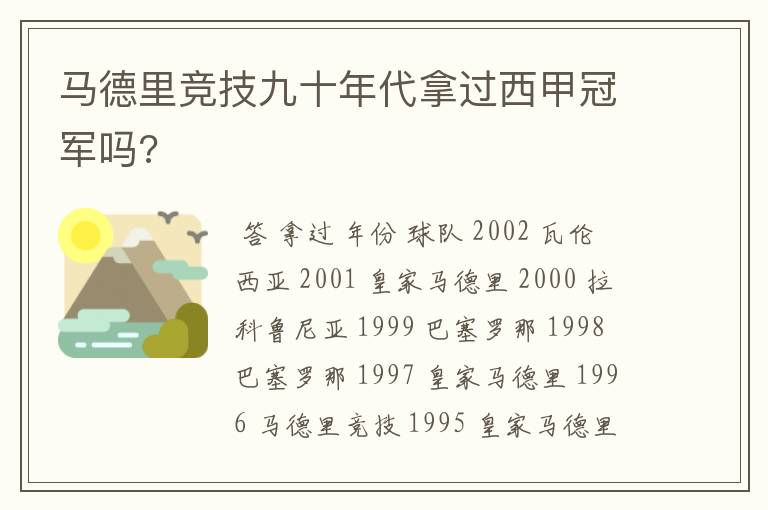 马德里竞技九十年代拿过西甲冠军吗?

答 拿过 年份 球队 2002 瓦伦西亚 2001 皇家马德里 2000 拉科鲁尼亚 1999 巴塞罗那 1998 巴塞罗那 1997 皇家马德里 1996 马德里竞技 1995 皇家马德里